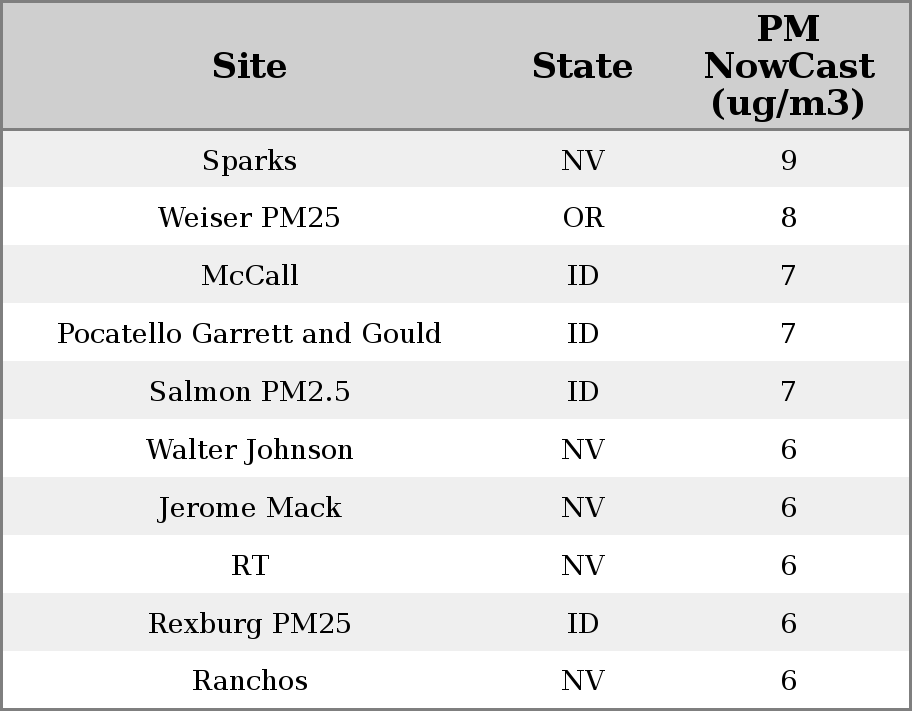 | Site | State | PM NowCast (ug/m3) |
|---|---|---|
| Sparks | NV | 9 |
| Weiser PM25 | OR | 8 |
| McCall | ID | 7 |
| Pocatello Garrett and Gould | ID | 7 |
| Salmon PM2.5 | ID | 7 |
| Walter Johnson | NV | 6 |
| Jerome Mack | NV | 6 |
| RT | NV | 6 |
| Rexburg PM25 | ID | 6 |
| Ranchos | NV | 6 |